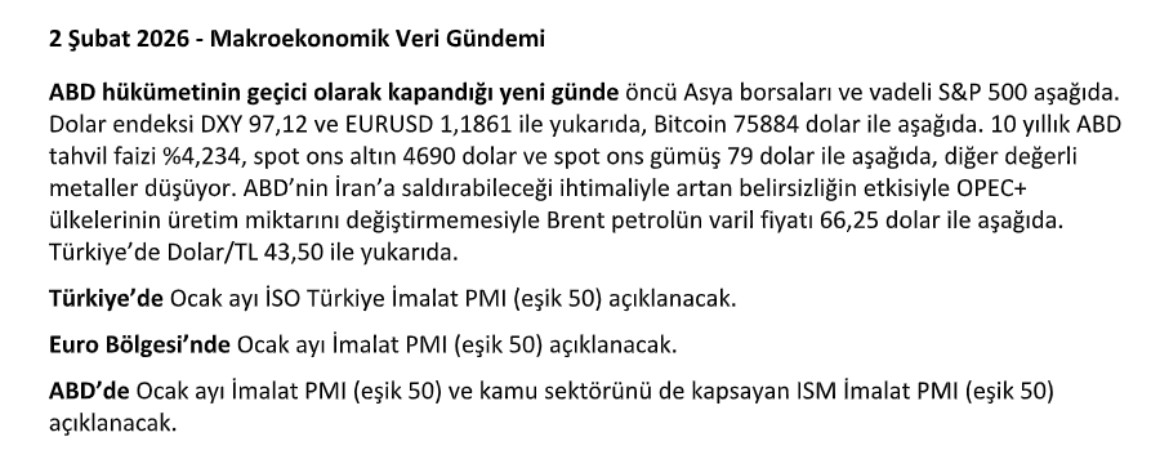 2 Şubat 2026 - Makroekonomik Veri Gündemi

ABD hükümetinin geçici olarak kapandığı yeni günde öncü Asya borsaları ve vadeli S&P 500 aşağıda. Dolar endeksi DXY 97,12 ve EURUSD 1,1861 ile yukarıda, Bitcoin 75884 dolar ile aşağıda. 10 yıllık ABD tahvil faizi %4,234, spot ons altın 4690 dolar ve spot ons gümüş 79 dolar ile aşağıda, diğer değerli metaller düşüyor. ABD'nin İran'a saldırabileceği ihtimaliyle artan belirsizliğin etkisiyle OPEC+ ülkelerinin üretim miktarını değiştirmemesiyle Brent petrolün varil fiyatı 66,25 dolar ile aşağıda. Türkiye'de Dolar/TL 43,50 ile yukarıda.

Türkiye'de Ocak ayı İSO Türkiye İmalat PMI (eşik 50) açıklanacak.

Euro Bölgesi'nde Ocak ayı İmalat PMI (eşik 50) açıklanacak.

ABD'de Ocak ayı İmalat PMI (eşik 50) ve kamu sektörünü de kapsayan ISM İmalat PMI (eşik 50) açıklanacak.